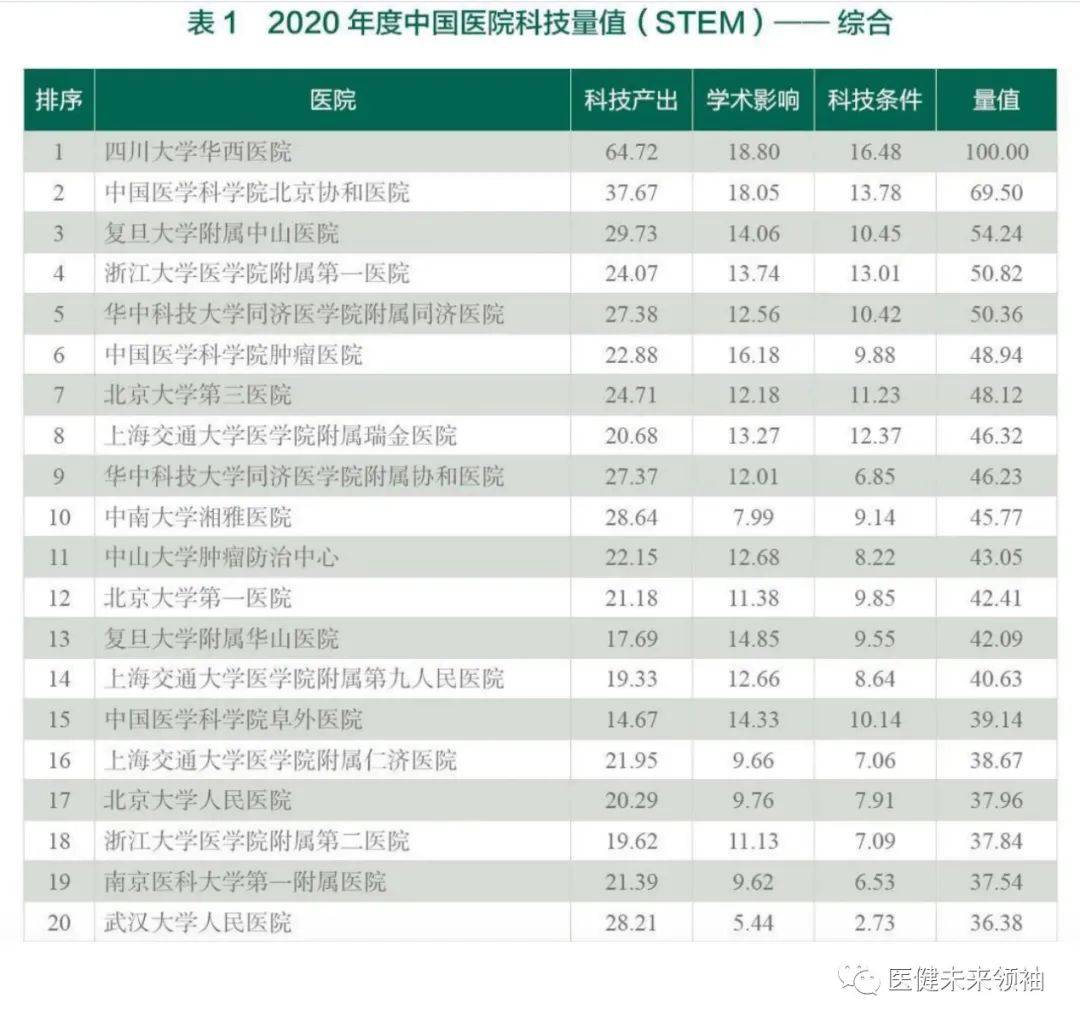 表 1　2020 年度中国医院科技量值（STEM）—— 综合

| 排序 | 医院 | 科技产出 | 学术影响 | 科技条件 | 量值 |
|---|---|---|---|---|---|
| 1 | 四川大学华西医院 | 64.72 | 18.80 | 16.48 | 100.00 |
| 2 | 中国医学科学院北京协和医院 | 37.67 | 18.05 | 13.78 | 69.50 |
| 3 | 复旦大学附属中山医院 | 29.73 | 14.06 | 10.45 | 54.24 |
| 4 | 浙江大学医学院附属第一医院 | 24.07 | 13.74 | 13.01 | 50.82 |
| 5 | 华中科技大学同济医学院附属同济医院 | 27.38 | 12.56 | 10.42 | 50.36 |
| 6 | 中国医学科学院肿瘤医院 | 22.88 | 16.18 | 9.88 | 48.94 |
| 7 | 北京大学第三医院 | 24.71 | 12.18 | 11.23 | 48.12 |
| 8 | 上海交通大学医学院附属瑞金医院 | 20.68 | 13.27 | 12.37 | 46.32 |
| 9 | 华中科技大学同济医学院附属协和医院 | 27.37 | 12.01 | 6.85 | 46.23 |
| 10 | 中南大学湘雅医院 | 28.64 | 7.99 | 9.14 | 45.77 |
| 11 | 中山大学肿瘤防治中心 | 22.15 | 12.68 | 8.22 | 43.05 |
| 12 | 北京大学第一医院 | 21.18 | 11.38 | 9.85 | 42.41 |
| 13 | 复旦大学附属华山医院 | 17.69 | 14.85 | 9.55 | 42.09 |
| 14 | 上海交通大学医学院附属第九人民医院 | 19.33 | 12.66 | 8.64 | 40.63 |
| 15 | 中国医学科学院阜外医院 | 14.67 | 14.33 | 10.14 | 39.14 |
| 16 | 上海交通大学医学院附属仁济医院 | 21.95 | 9.66 | 7.06 | 38.67 |
| 17 | 北京大学人民医院 | 20.29 | 9.76 | 7.91 | 37.96 |
| 18 | 浙江大学医学院附属第二医院 | 19.62 | 11.13 | 7.09 | 37.84 |
| 19 | 南京医科大学第一附属医院 | 21.39 | 9.62 | 6.53 | 37.54 |
| 20 | 武汉大学人民医院 | 28.21 | 5.44 | 2.73 | 36.38 |

医健未来领袖